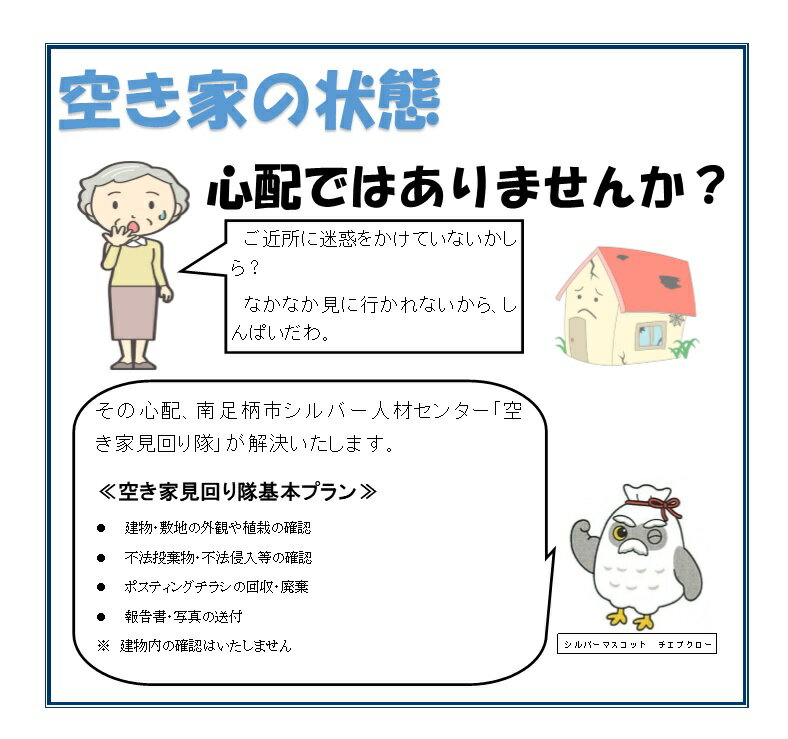 空き家の状態

心配ではありませんか？

ご近所に迷惑をかけていないかしら？

なかなか見に行かれないから、しんぱいだわ。

その心配、南足柄市シルバー人材センター「空き家見回り隊」が解決いたします。

≪空き家見回り隊基本プラン≫

● 建物・敷地の外観や植栽の確認

● 不法投棄物・不法侵入等の確認

● ポスティングチラシの回収・廃棄

● 報告書・写真の送付

※ 建物内の確認はいたしません

シルバーマスコット　チエブクロー